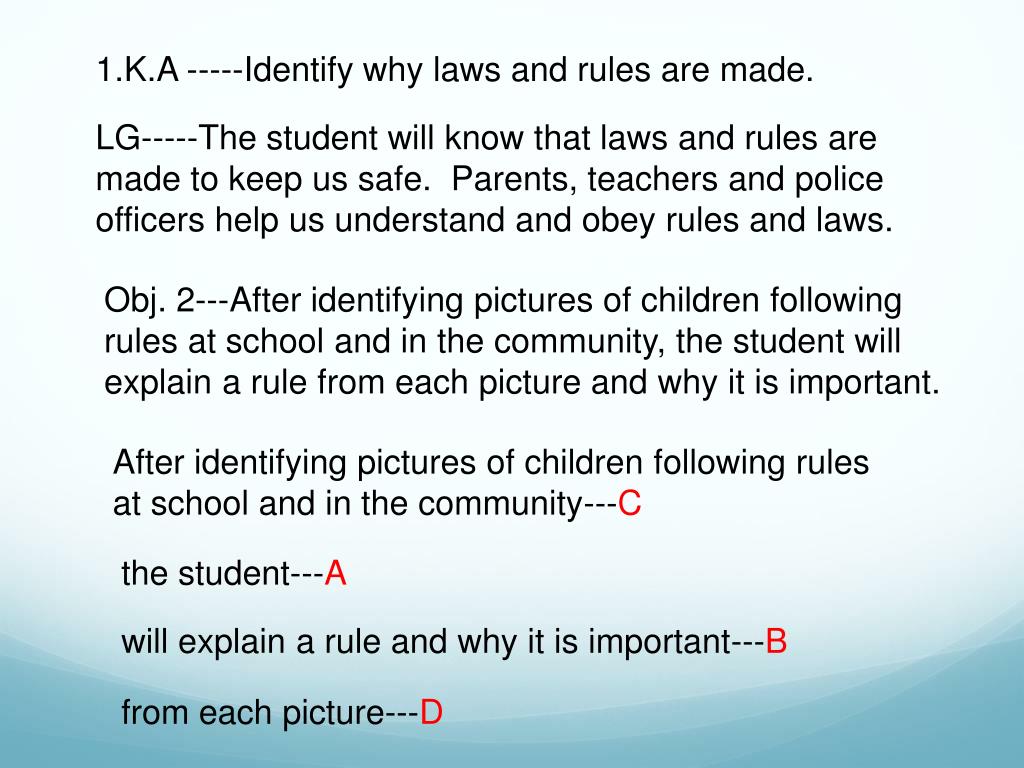 1.K.A -----Identify why laws and rules are made.

LG-----The student will know that laws and rules are made to keep us safe. Parents, teachers and police officers help us understand and obey rules and laws.

Obj. 2---After identifying pictures of children following rules at school and in the community, the student will explain a rule from each picture and why it is important.

After identifying pictures of children following rules at school and in the community---C

the student---A

will explain a rule and why it is important---B

from each picture---D